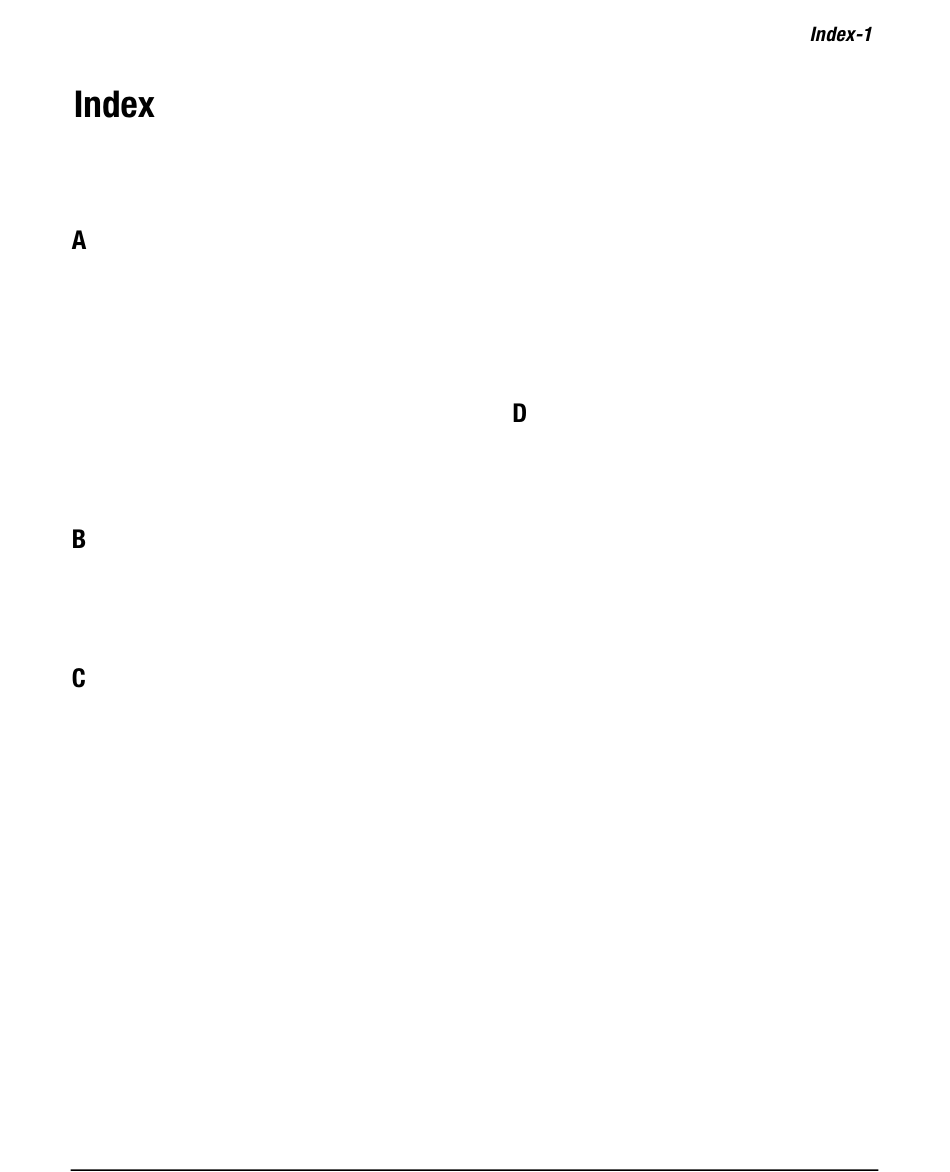 Index-1

Index

A

B

C

D